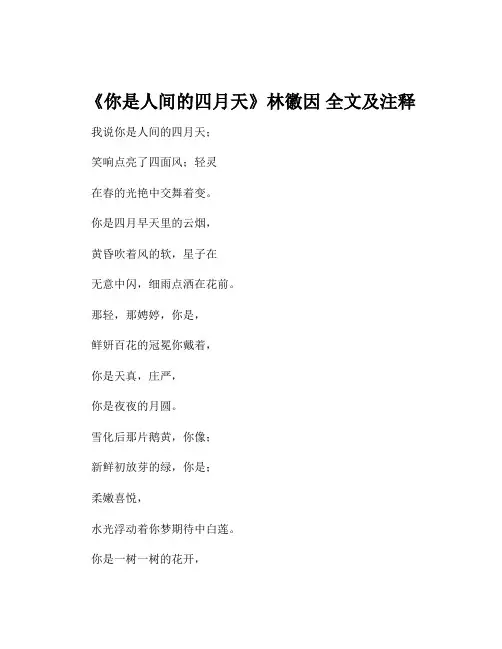 《你是人间的四月天》林徽因 全文及注释

我说你是人间的四月天；

笑响点亮了四面风；轻灵

在春的光艳中交舞着变。

你是四月早天里的云烟，

黄昏吹着风的软，星子在

无意中闪，细雨点洒在花前。

那轻，那娉婷，你是，

鲜妍百花的冠冕你戴着，

你是天真，庄严，

你是夜夜的月圆。

雪化后那片鹅黄，你像；

新鲜初放芽的绿，你是；

柔嫩喜悦，

水光浮动着你梦期待中白莲。

你是一树一树的花开，